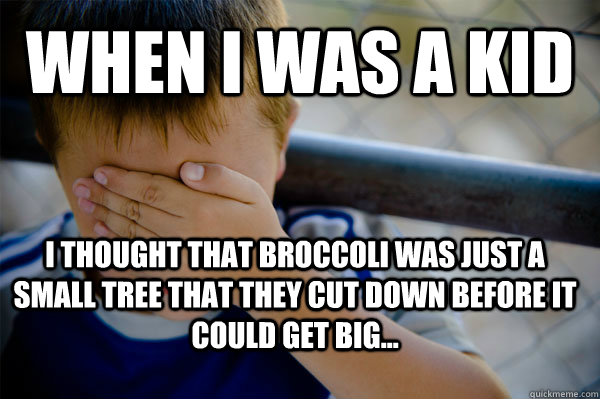 WHEN I WAS A KID

I THOUGHT THAT BROCCOLI WAS JUST A SMALL TREE THAT THEY CUT DOWN BEFORE IT COULD GET BIG...

quickmeme.com